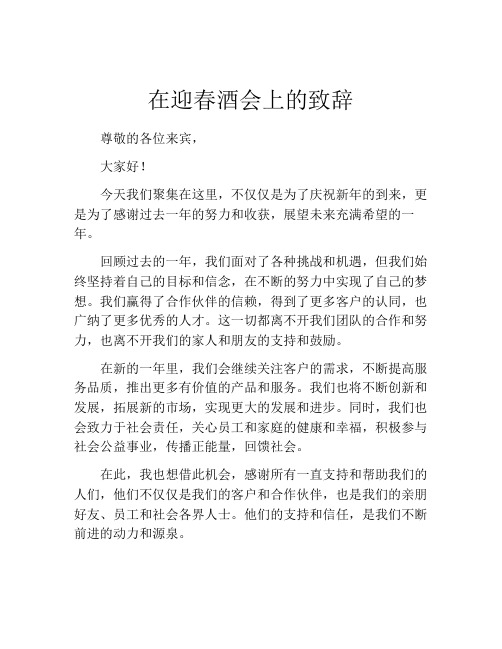 在迎春酒会上的致辞

尊敬的各位来宾，

大家好！

今天我们聚集在这里，不仅仅是为了庆祝新年的到来，更是为了感谢过去一年的努力和收获，展望未来充满希望的一年。

回顾过去的一年，我们面对了各种挑战和机遇，但我们始终坚持着自己的目标和信念，在不断的努力中实现了自己的梦想。我们赢得了合作伙伴的信赖，得到了更多客户的认同，也广纳了更多优秀的人才。这一切都离不开我们团队的合作和努力，也离不开我们的家人和朋友的支持和鼓励。

在新的一年里，我们会继续关注客户的需求，不断提高服务品质，推出更多有价值的产品和服务。我们也将不断创新和发展，拓展新的市场，实现更大的发展和进步。同时，我们也会致力于社会责任，关心员工和家庭的健康和幸福，积极参与社会公益事业，传播正能量，回馈社会。

在此，我也想借此机会，感谢所有一直支持和帮助我们的人们，他们不仅仅是我们的客户和合作伙伴，也是我们的亲朋好友、员工和社会各界人士。他们的支持和信任，是我们不断前进的动力和源泉。